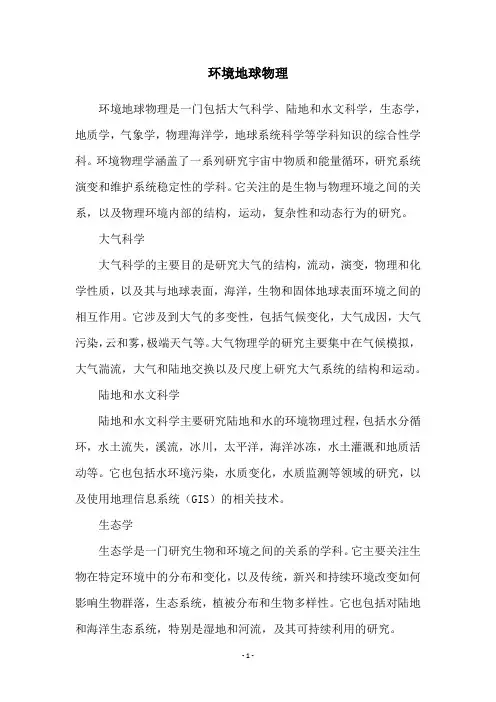 环境地球物理

环境地球物理是一门包括大气科学、陆地和水文科学，生态学，地质学，气象学，物理海洋学，地球系统科学等学科知识的综合性学科。环境物理学涵盖了一系列研究宇宙中物质和能量循环，研究系统演变和维护系统稳定性的学科。它关注的是生物与物理环境之间的关系，以及物理环境内部的结构，运动，复杂性和动态行为的研究。

大气科学

大气科学的主要目的是研究大气的结构，流动，演变，物理和化学性质，以及其与地球表面，海洋，生物和固体地球表面环境之间的相互作用。它涉及到大气的多变性，包括气候变化，大气成因，大气污染，云和雾，极端天气等。大气物理学的研究主要集中在气候模拟，大气湍流，大气和陆地交换以及尺度上研究大气系统的结构和运动。

陆地和水文科学

陆地和水文科学主要研究陆地和水的环境物理过程，包括水分循环，水土流失，溪流，冰川，太平洋，海洋冰冻，水土灌溉和地质活动等。它也包括水环境污染，水质变化，水质监测等领域的研究，以及使用地理信息系统（GIS）的相关技术。

生态学

生态学是一门研究生物和环境之间的关系的学科。它主要关注生物在特定环境中的分布和变化，以及传统，新兴和持续环境改变如何影响生物群落，生态系统，植被分布和生物多样性。它也包括对陆地和海洋生态系统，特别是湿地和河流，及其可持续利用的研究。

- 1 -